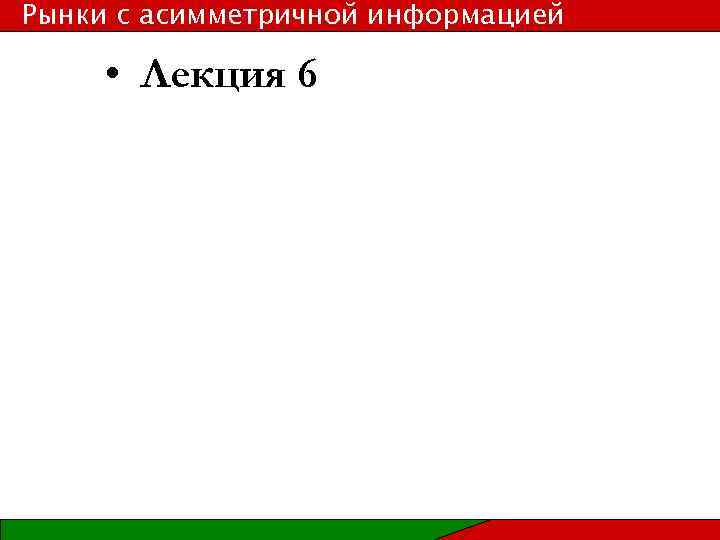 Рынки с асимметричной информацией

• Лекция 6